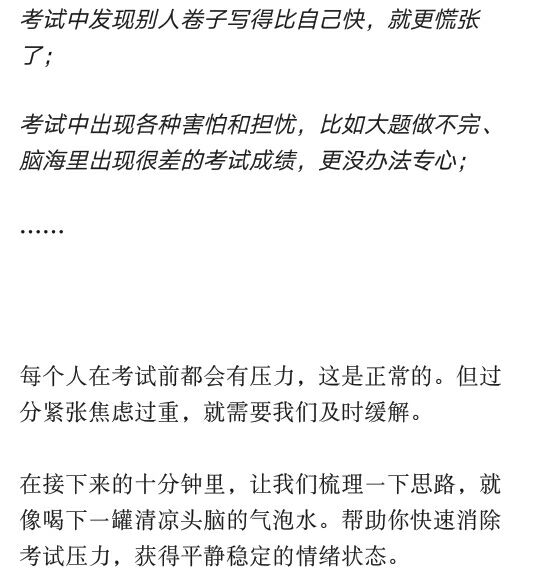 考试中发现别人卷子写得比自己快，就更慌张了；

考试中出现各种害怕和担忧，比如大题做不完、脑海里出现很差的考试成绩，更没办法专心；

……

每个人在考试前都会有压力，这是正常的。但过分紧张焦虑过重，就需要我们及时缓解。

在接下来的十分钟里，让我们梳理一下思路，就像喝下一罐清凉头脑的气泡水。帮助你快速消除考试压力，获得平静稳定的情绪状态。